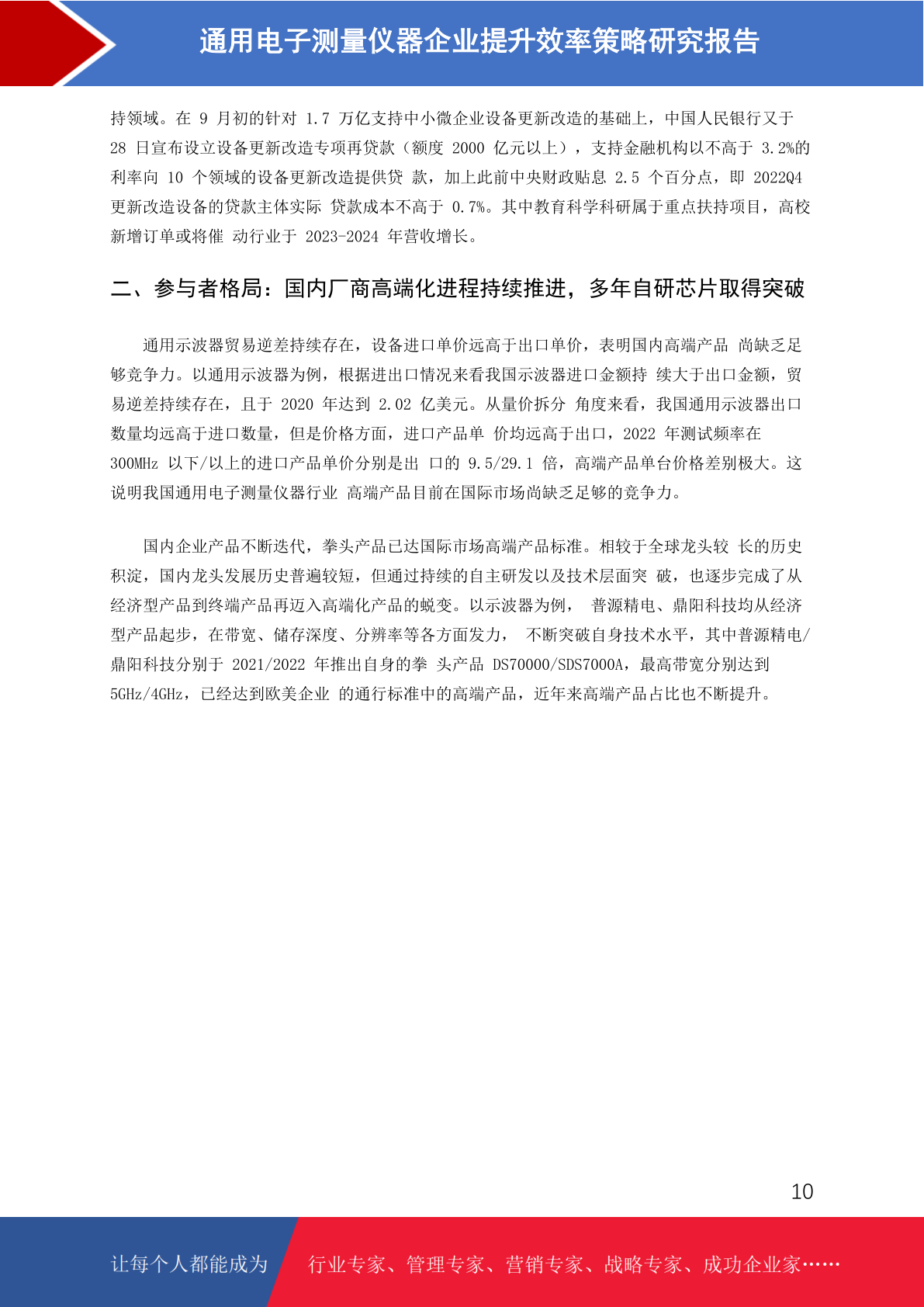 通用电子测量仪器企业提升效率策略研究报告

持领域。在 9 月初的针对 1.7 万亿支持中小微企业设备更新改造的基础上，中国人民银行又于 28 日宣布设立设备更新改造专项再贷款（额度 2000 亿元以上），支持金融机构以不高于 3.2%的利率向 10 个领域的设备更新改造提供贷 款，加上此前中央财政贴息 2.5 个百分点，即 2022Q4 更新改造设备的贷款主体实际 贷款成本不高于 0.7%。其中教育科学科研属于重点扶持项目，高校新增订单或将催 动行业于 2023-2024 年营收增长。

二、参与者格局：国内厂商高端化进程持续推进，多年自研芯片取得突破

通用示波器贸易逆差持续存在，设备进口单价远高于出口单价，表明国内高端产品 尚缺乏足够竞争力。以通用示波器为例，根据进出口情况来看我国示波器进口金额持 续大于出口金额，贸易逆差持续存在，且于 2020 年达到 2.02 亿美元。从量价拆分 角度来看，我国通用示波器出口数量均远高于进口数量，但是价格方面，进口产品单 价均远高于出口，2022 年测试频率在 300MHz 以下/以上的进口产品单价分别是出 口的 9.5/29.1 倍，高端产品单台价格差别极大。这说明我国通用电子测量仪器行业 高端产品目前在国际市场尚缺乏足够的竞争力。

国内企业产品不断迭代，拳头产品已达国际市场高端产品标准。相较于全球龙头较 长的历史积淀，国内龙头发展历史普遍较短，但通过持续的自主研发以及技术层面突 破，也逐步完成了从经济型产品到终端产品再迈入高端化产品的蜕变。以示波器为例， 普源精电、鼎阳科技均从经济型产品起步，在带宽、储存深度、分辨率等各方面发力， 不断突破自身技术水平，其中普源精电/鼎阳科技分别于 2021/2022 年推出自身的拳 头产品 DS70000/SDS7000A，最高带宽分别达到 5GHz/4GHz，已经达到欧美企业 的通行标准中的高端产品，近年来高端产品占比也不断提升。

10

让每个人都能成为 行业专家、管理专家、营销专家、战略专家、成功企业家……